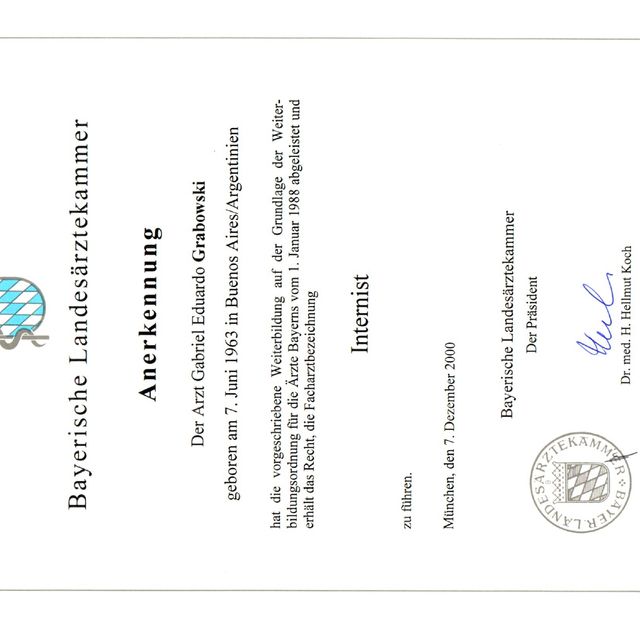 Bayerische Landesärztekammer

Anerkennung

Der Arzt Gabriel Eduardo Grabowski

geboren am 7. Juni 1963 in Buenos Aires/Argentinien

hat die vorgeschriebene Weiterbildung auf der Grundlage der Weiterbildungsordnung für die Ärzte Bayerns vom 1. Januar 1988 abgeleistet und erhält das Recht, die Facharztbezeichnung

Internist

zu führen.

München, den 7. Dezember 2000

Bayerische Landesärztekammer

Der Präsident

Dr. med. H. Hellmut Koch

BAYER. LANDESÄRZTEKAMMER